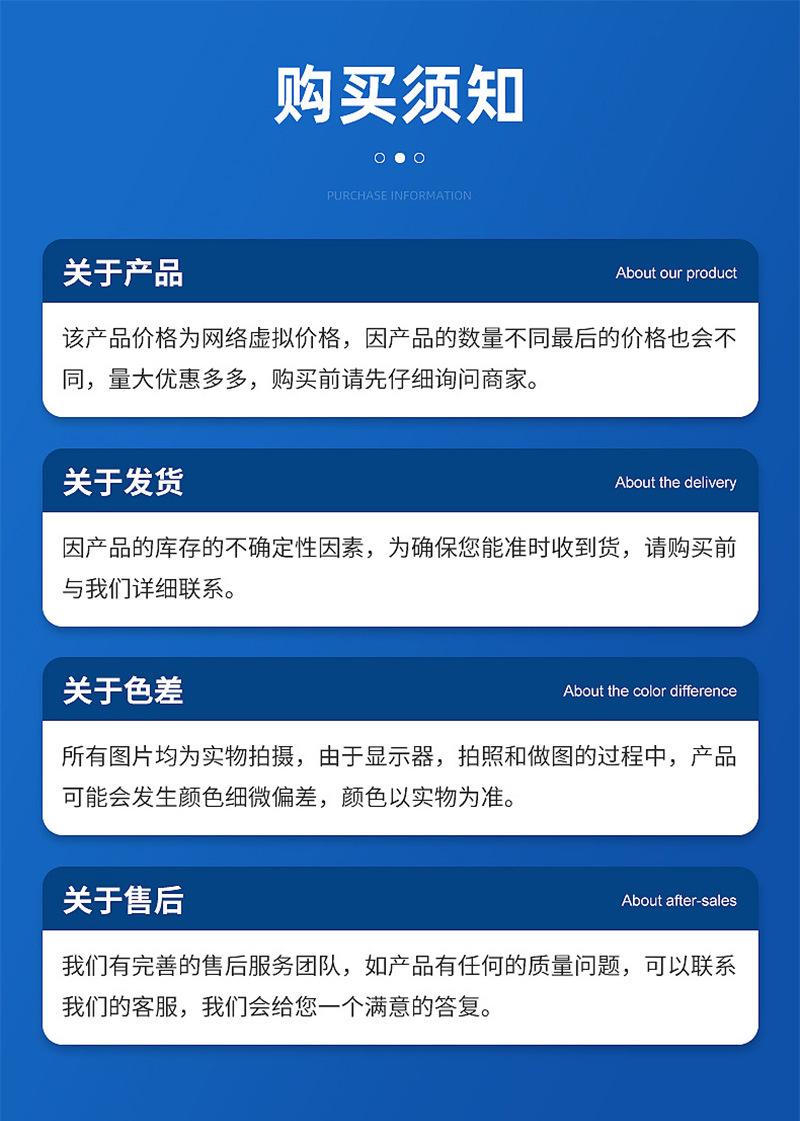 购买须知

PURCHASE INFORMATION

关于产品

About our product

该产品价格为网络虚拟价格，因产品的数量不同最后的价格也会不同，量大优惠多多，购买前请先仔细询问商家。

关于发货

About the delivery

因产品的库存的不确定性因素，为确保您能准时收到货，请购买前与我们详细联系。

关于色差

About the color difference

所有图片均为实物拍摄，由于显示器，拍照和做图的过程中，产品可能会发生颜色细微偏差，颜色以实物为准。

关于售后

About after-sales

我们有完善的售后服务团队，如产品有任何的质量问题，可以联系我们的客服，我们会给您一个满意的答复。